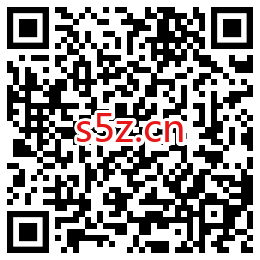 s5z.cn